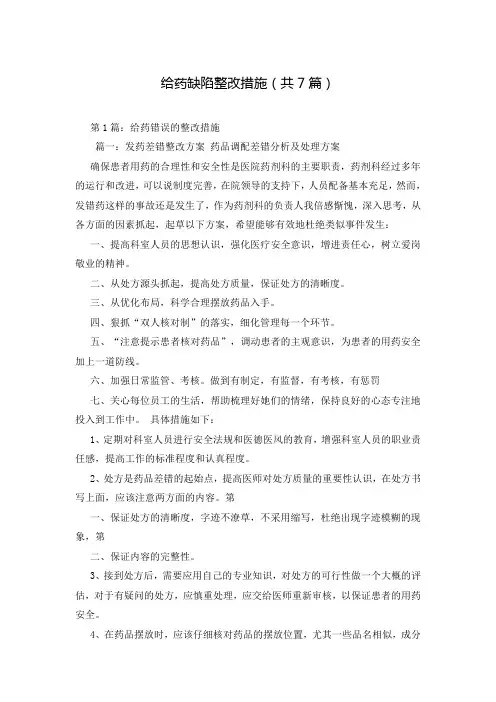 给药缺陷整改措施（共7篇）

第1篇：给药错误的整改措施

篇一：发药差错整改方案 药品调配差错分析及处理方案

确保患者用药的合理性和安全性是医院药剂科的主要职责，药剂科经过多年的运行和改进，可以说制度完善，在院领导的支持下，人员配备基本充足，然而，发错药这样的事故还是发生了，作为药剂科的负责人我倍感惭愧，深入思考，从各方面的因素抓起，起草以下方案，希望能够有效地杜绝类似事件发生：

一、提高科室人员的思想认识，强化医疗安全意识，增进责任心，树立爱岗敬业的精神。

二、从处方源头抓起，提高处方质量，保证处方的清晰度。

三、从优化布局，科学合理摆放药品入手。

四、狠抓“双人核对制”的落实，细化管理每一个环节。

五、“注意提示患者核对药品”，调动患者的主观意识，为患者的用药安全加上一道防线。

六、加强日常监管、考核。做到有制定，有监督，有考核，有惩罚

七、关心每位员工的生活，帮助梳理好她们的情绪，保持良好的心态专注地投入到工作中。 具体措施如下：

1、定期对科室人员进行安全法规和医德医风的教育，增强科室人员的职业责任感，提高工作的标准程度和认真程度。

2、处方是药品差错的起始点，提高医师对处方质量的重要性认识，在处方书写上面，应该注意两方面的内容。第

一、保证处方的清晰度，字迹不潦草，不采用缩写，杜绝出现字迹模糊的现象，第

二、保证内容的完整性。

3、接到处方后，需要应用自己的专业知识，对处方的可行性做一个大概的评估，对于有疑问的处方，应慎重处理，应交给医师重新审核，以保证患者的用药安全。

4、在药品摆放时，应该仔细核对药品的摆放位置，尤其一些品名相似，成分